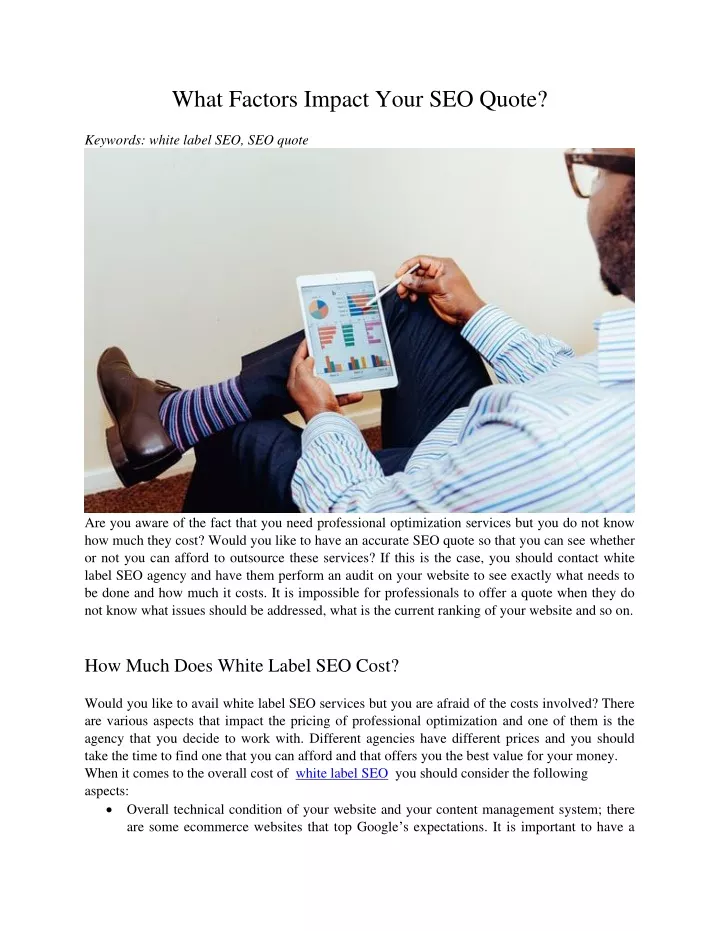 What Factors Impact Your SEO Quote?

Keywords: white label SEO, SEO quote

Are you aware of the fact that you need professional optimization services but you do not know how much they cost? Would you like to have an accurate SEO quote so that you can see whether or not you can afford to outsource these services? If this is the case, you should contact white label SEO agency and have them perform an audit on your website to see exactly what needs to be done and how much it costs. It is impossible for professionals to offer a quote when they do not know what issues should be addressed, what is the current ranking of your website and so on.

How Much Does White Label SEO Cost?

Would you like to avail white label SEO services but you are afraid of the costs involved? There are various aspects that impact the pricing of professional optimization and one of them is the agency that you decide to work with. Different agencies have different prices and you should take the time to find one that you can afford and that offers you the best value for your money. When it comes to the overall cost of white label SEO you should consider the following aspects:

• Overall technical condition of your website and your content management system; there are some ecommerce websites that top Google's expectations. It is important to have a